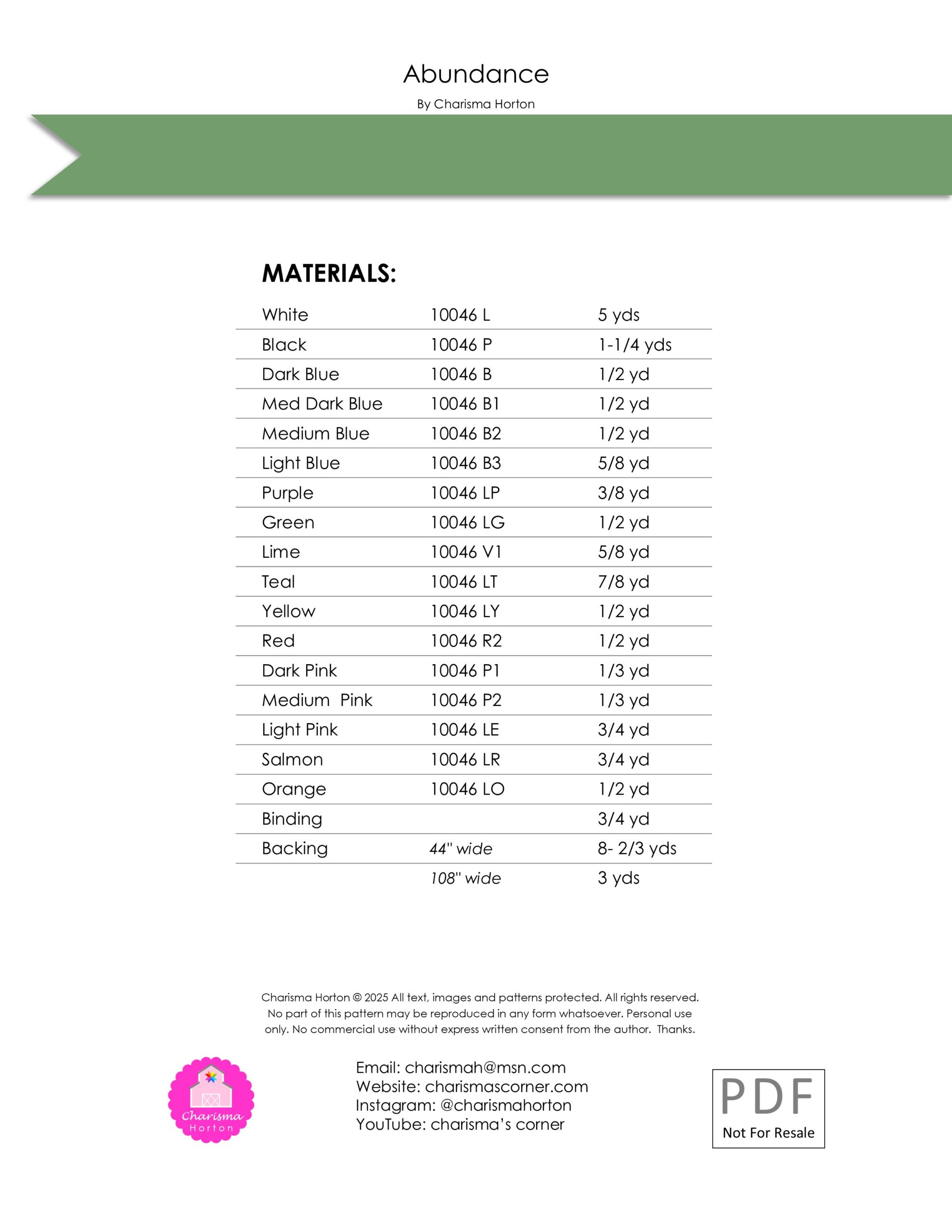 Abundance

By Charisma Horton

MATERIALS:

| White | 10046 L | 5 yds |
|---|---|---|
| Black | 10046 P | 1-1/4 yds |
| Dark Blue | 10046 B | 1/2 yd |
| Med Dark Blue | 10046 B1 | 1/2 yd |
| Medium Blue | 10046 B2 | 1/2 yd |
| Light Blue | 10046 B3 | 5/8 yd |
| Purple | 10046 LP | 3/8 yd |
| Green | 10046 LG | 1/2 yd |
| Lime | 10046 V1 | 5/8 yd |
| Teal | 10046 LT | 7/8 yd |
| Yellow | 10046 LY | 1/2 yd |
| Red | 10046 R2 | 1/2 yd |
| Dark Pink | 10046 P1 | 1/3 yd |
| Medium Pink | 10046 P2 | 1/3 yd |
| Light Pink | 10046 LE | 3/4 yd |
| Salmon | 10046 LR | 3/4 yd |
| Orange | 10046 LO | 1/2 yd |
| Binding | | 3/4 yd |
| Backing | 44" wide | 8- 2/3 yds |
| | 108" wide | 3 yds |

Charisma Horton © 2025 All text, images and patterns protected. All rights reserved. No part of this pattern may be reproduced in any form whatsoever. Personal use only. No commercial use without express written consent from the author. Thanks.

Charisma Horton

Email: charismah@msn.com
Website: charismascorner.com
Instagram: @charismahorton
YouTube: charisma's corner

PDF
Not For Resale